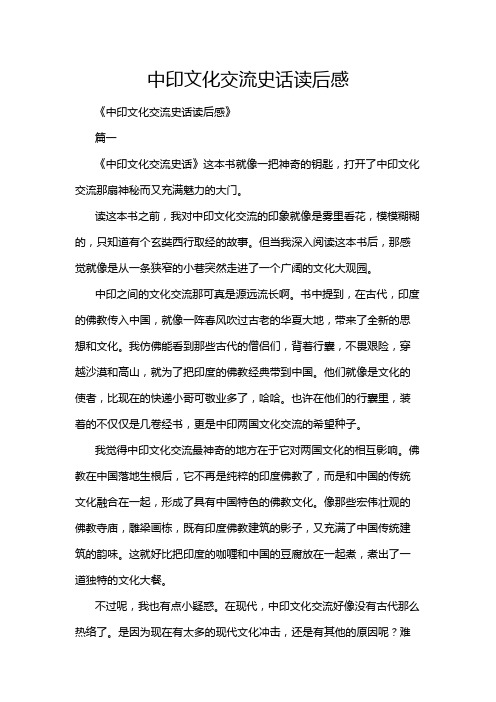 中印文化交流史话读后感

《中印文化交流史话读后感》

篇一

《中印文化交流史话》这本书就像一把神奇的钥匙，打开了中印文化交流那扇神秘而又充满魅力的大门。

读这本书之前，我对中印文化交流的印象就像是雾里看花，模模糊糊的，只知道有个玄奘西行取经的故事。但当我深入阅读这本书后，那感觉就像是从一条狭窄的小巷突然走进了一个广阔的文化大观园。

中印之间的文化交流那可真是源远流长啊。书中提到，在古代，印度的佛教传入中国，就像一阵春风吹过古老的华夏大地，带来了全新的思想和文化。我仿佛能看到那些古代的僧侣们，背着行囊，不畏艰险，穿越沙漠和高山，就为了把印度的佛教经典带到中国。他们就像是文化的使者，比现在的快递小哥可敬业多了，哈哈。也许在他们的行囊里，装着的不仅仅是几卷经书，更是中印两国文化交流的希望种子。

我觉得中印文化交流最神奇的地方在于它对两国文化的相互影响。佛教在中国落地生根后，它不再是纯粹的印度佛教了，而是和中国的传统文化融合在一起，形成了具有中国特色的佛教文化。像那些宏伟壮观的佛教寺庙，雕梁画栋，既有印度佛教建筑的影子，又充满了中国传统建筑的韵味。这就好比把印度的咖喱和中国的豆腐放在一起煮，煮出了一道独特的文化大餐。

不过呢，我也有点小疑惑。在现代，中印文化交流好像没有古代那么热络了。是因为现在有太多的现代文化冲击，还是有其他的原因呢？难